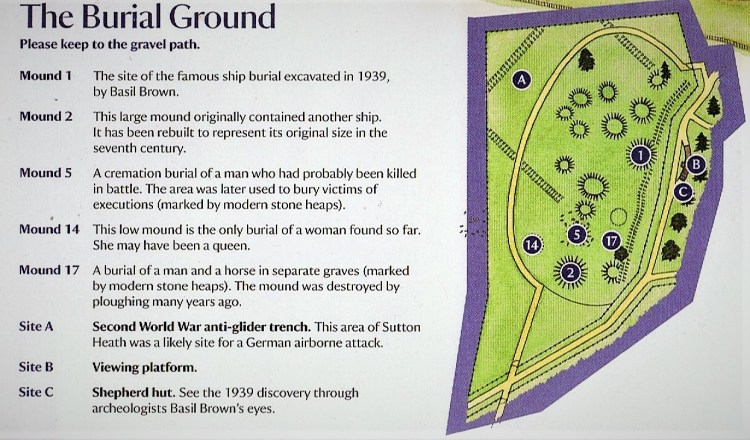 The Burial Ground

Please keep to the gravel path.

Mound 1
The site of the famous ship burial excavated in 1939, by Basil Brown.

Mound 2
This large mound originally contained another ship. It has been rebuilt to represent its original size in the seventh century.

Mound 5
A cremation burial of a man who had probably been killed in battle. The area was later used to bury victims of executions (marked by modern stone heaps).

Mound 14
This low mound is the only burial of a woman found so far. She may have been a queen.

Mound 17
A burial of a man and a horse in separate graves (marked by modern stone heaps). The mound was destroyed by ploughing many years ago.

Site A
Second World War anti-glider trench. This area of Sutton Heath was a likely site for a German airborne attack.

Site B
Viewing platform.

Site C
Shepherd hut. See the 1939 discovery through archeologists Basil Brown's eyes.

A

1

B

C

5

17

14

2